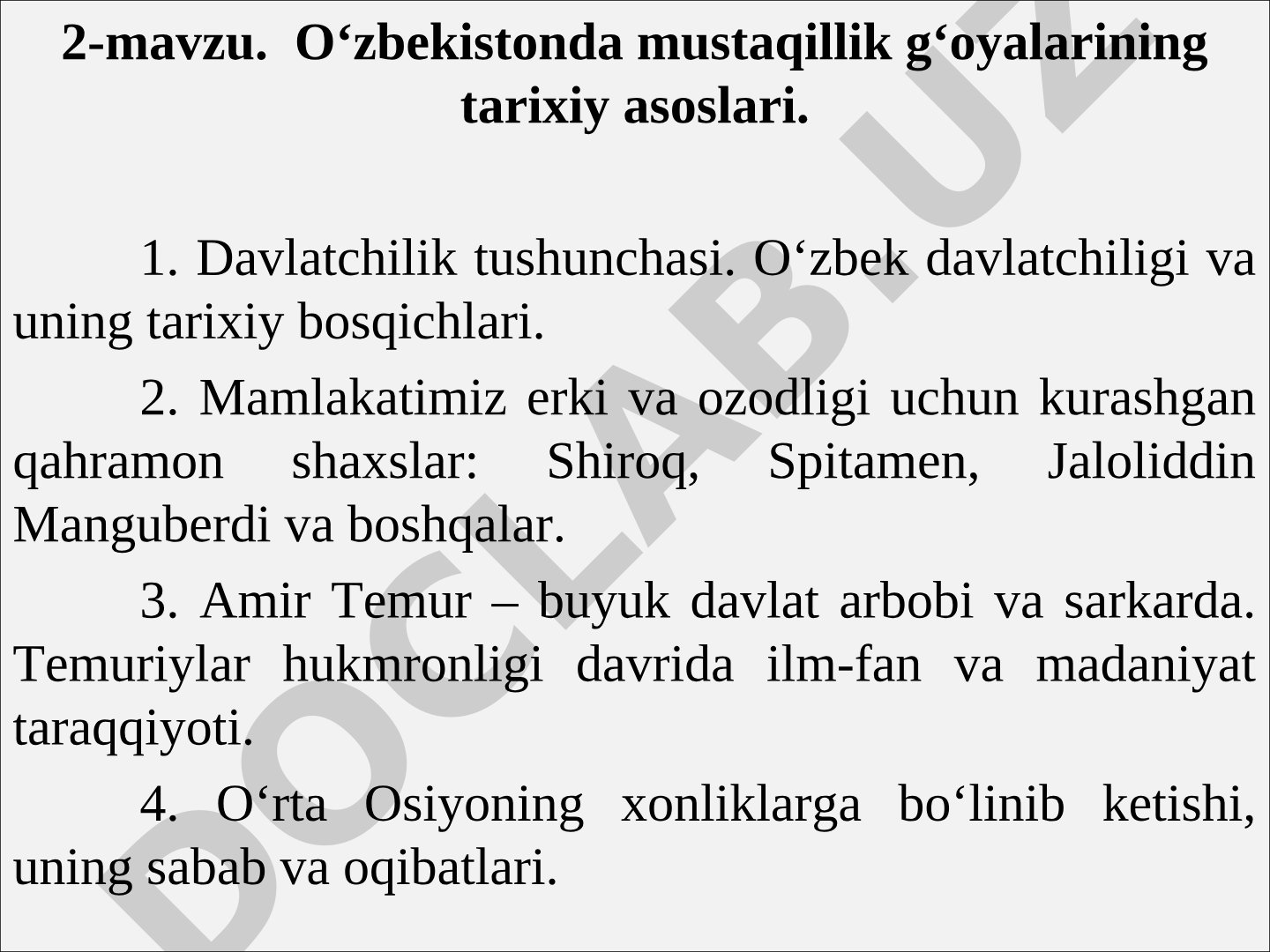 2-mavzu. O‘zbekistonda mustaqillik g‘oyalarining tarixiy asoslari.

1. Davlatchilik tushunchasi. O‘zbek davlatchiligi va uning tarixiy bosqichlari.

2. Mamlakatimiz erki va ozodligi uchun kurashgan qahramon shaxslar: Shiroq, Spitamen, Jaloliddin Manguberdi va boshqalar.

3. Amir Temur – buyuk davlat arbobi va sarkarda. Temuriylar hukmronligi davrida ilm-fan va madaniyat taraqqiyoti.

4. O‘rta Osiyoning xonliklarga bo‘linib ketishi, uning sabab va oqibatlari.

DOCLAB.UZ